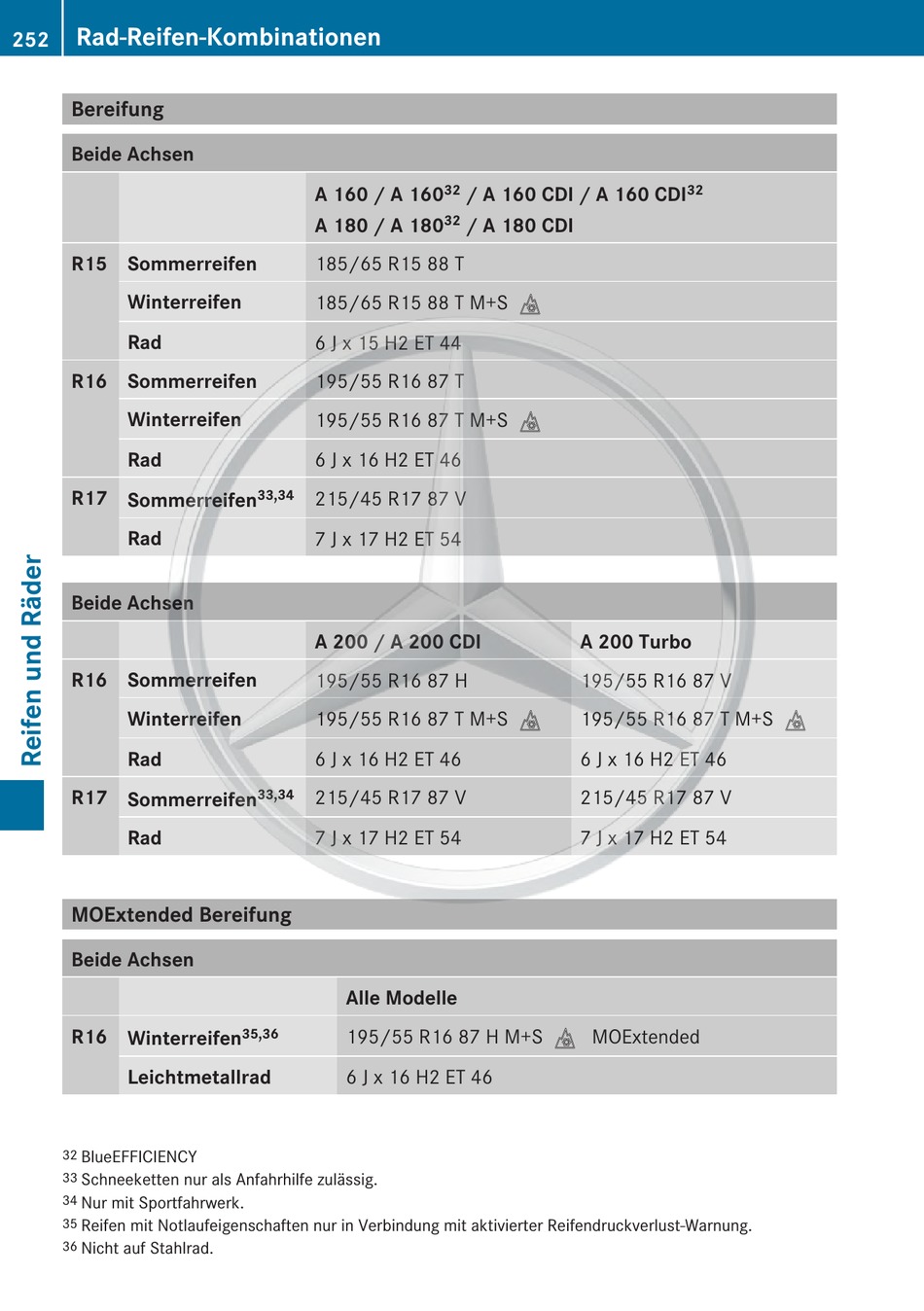 252 Rad-Reifen-Kombinationen

Reifen und Räder

Bereifung

Beide Achsen

| | | A 160 / A 160$^{32}$ / A 160 CDI / A 160 CDI$^{32}$ A 180 / A 180$^{32}$ / A 180 CDI |
|---|---|---|
| R15 | Sommerreifen | 185/65 R15 88 T |
| | Winterreifen | 185/65 R15 88 T M+S |
| | Rad | 6 J x 15 H2 ET 44 |
| R16 | Sommerreifen | 195/55 R16 87 T |
| | Winterreifen | 195/55 R16 87 T M+S |
| | Rad | 6 J x 16 H2 ET 46 |
| R17 | Sommerreifen$^{33,34}$ | 215/45 R17 87 V |
| | Rad | 7 J x 17 H2 ET 54 |

Beide Achsen

| | | A 200 / A 200 CDI | A 200 Turbo |
|---|---|---|---|
| R16 | Sommerreifen | 195/55 R16 87 H | 195/55 R16 87 V |
| | Winterreifen | 195/55 R16 87 T M+S | 195/55 R16 87 T M+S |
| | Rad | 6 J x 16 H2 ET 46 | 6 J x 16 H2 ET 46 |
| R17 | Sommerreifen$^{33,34}$ | 215/45 R17 87 V | 215/45 R17 87 V |
| | Rad | 7 J x 17 H2 ET 54 | 7 J x 17 H2 ET 54 |

MOExtended Bereifung

Beide Achsen

| | | Alle Modelle |
|---|---|---|
| R16 | Winterreifen$^{35,36}$ | 195/55 R16 87 H M+S MOExtended |
| | Leichtmetallrad | 6 J x 16 H2 ET 46 |

32 BlueEFFICIENCY
33 Schneeketten nur als Anfahrhilfe zulässig.
34 Nur mit Sportfahrwerk.
35 Reifen mit Notlaufeigenschaften nur in Verbindung mit aktivierter Reifendruckverlust-Warnung.
36 Nicht auf Stahlrad.